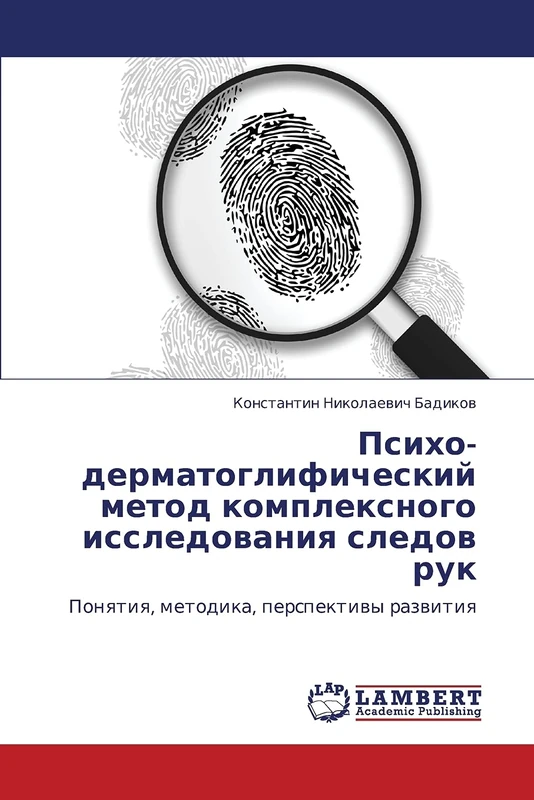 Константин Николаевич Бадиков

Психо-дерматоглифический метод комплексного исследования следов рук

Понятия, методика, перспективы развития

LAP LAMBERT Academic Publishing